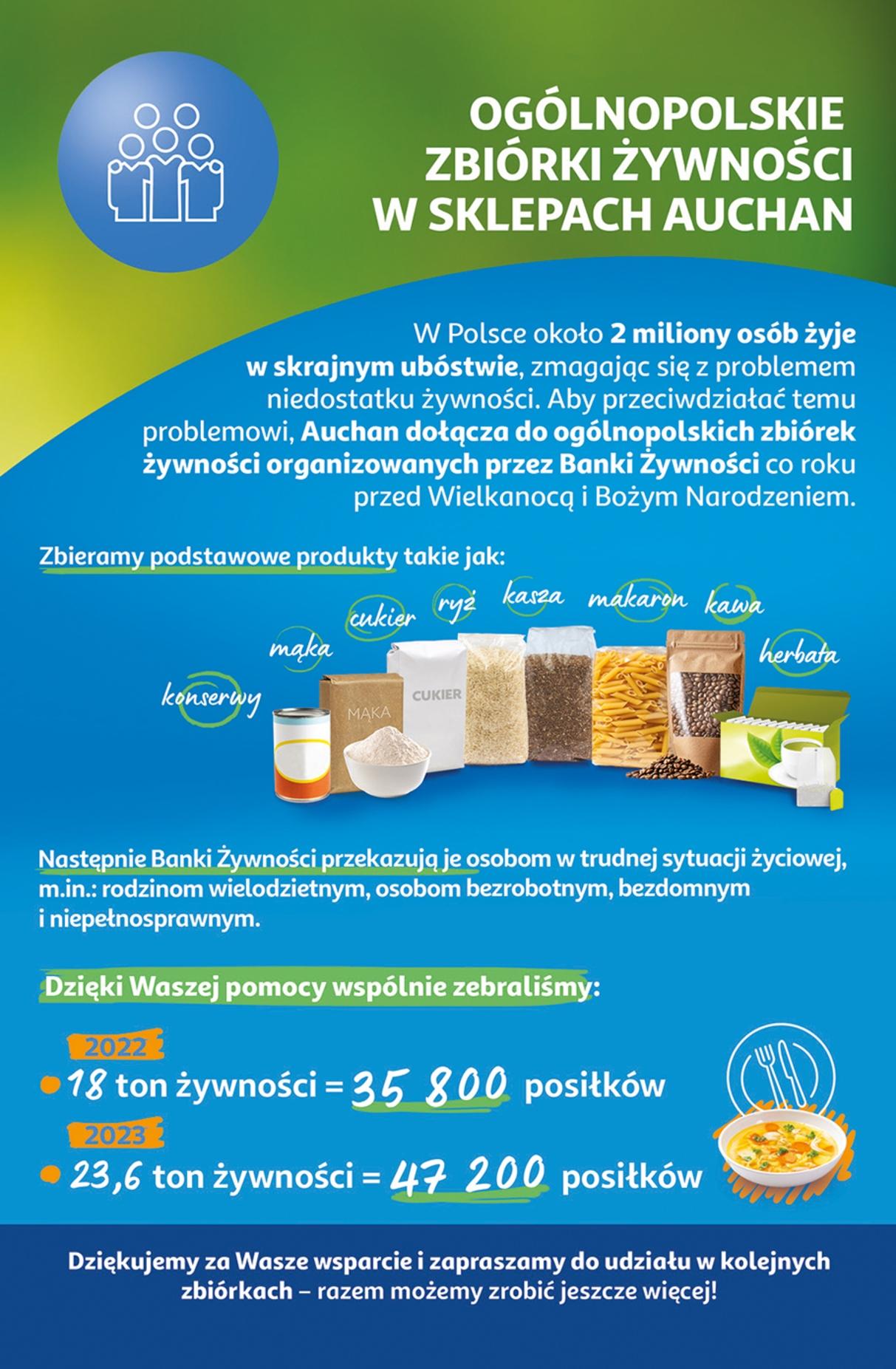 OGÓLNOPOLSKIE ZBIÓRKI ŻYWNOŚCI W SKLEPACH AUCHAN

W Polsce około 2 miliony osób żyje w skrajnym ubóstwie, zmagając się z problemem niedostatku żywności. Aby przeciwdziałać temu problemowi, Auchan dołącza do ogólnopolskich zbiórek żywności organizowanych przez Banki Żywności co roku przed Wielkanocą i Bożym Narodzeniem.

Zbieramy podstawowe produkty takie jak:

konserwy mąka cukier ryż kasza makaron kawa herbata

MĄKA

CUKIER

Następnie Banki Żywności przekazują je osobom w trudnej sytuacji życiowej, m.in.: rodzinom wielodzietnym, osobom bezrobotnym, bezdomnym i niepełnosprawnym.

Dzięki Waszej pomocy wspólnie zebraliśmy:

2022
18 ton żywności = 35 800 posiłków

2023
23,6 ton żywności = 47 200 posiłków

Dziękujemy za Wasze wsparcie i zapraszamy do udziału w kolejnych zbiórkach – razem możemy zrobić jeszcze więcej!